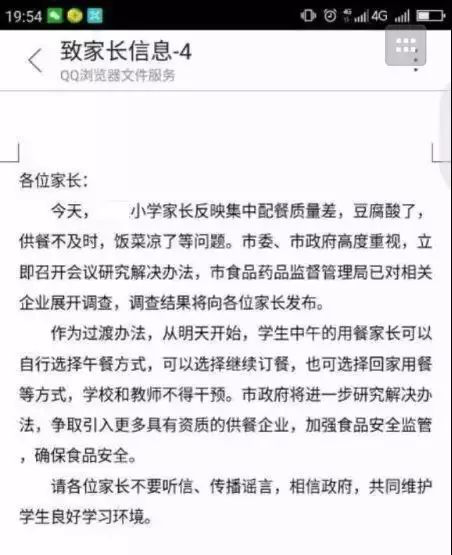 19:54 4G

致家长信息-4
QQ浏览器文件服务

各位家长：

今天，小学家长反映集中配餐质量差，豆腐酸了，供餐不及时，饭菜凉了等问题。市委、市政府高度重视，立即召开会议研究解决办法，市食品药品监督管理局已对相关企业展开调查，调查结果将向各位家长发布。

作为过渡办法，从明天开始，学生中午的用餐家长可以自行选择午餐方式，可以选择继续订餐，也可选择回家用餐等方式，学校和教师不得干预。市政府将进一步研究解决办法，争取引入更多具有资质的供餐企业，加强食品安全监管，确保食品安全。

请各位家长不要听信、传播谣言，相信政府，共同维护学生良好学习环境。